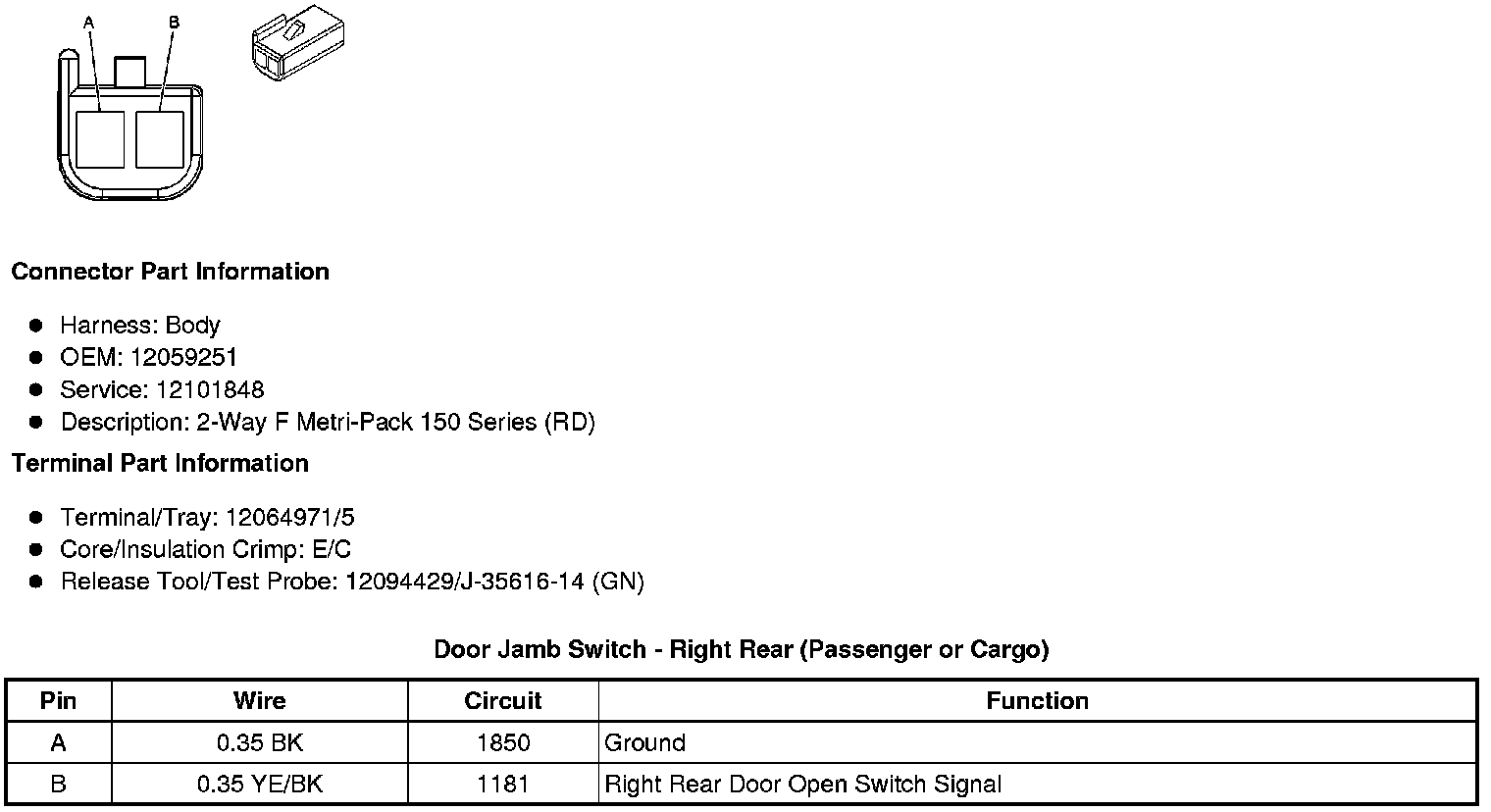 A
B

Connector Part Information

• Harness: Body
• OEM: 12059251
• Service: 12101848
• Description: 2-Way F Metri-Pack 150 Series (RD)

Terminal Part Information

• Terminal/Tray: 12064971/5
• Core/Insulation Crimp: E/C
• Release Tool/Test Probe: 12094429/J-35616-14 (GN)

Door Jamb Switch - Right Rear (Passenger or Cargo)

| Pin | Wire | Circuit | Function |
|---|---|---|---|
| A | 0.35 BK | 1850 | Ground |
| B | 0.35 YE/BK | 1181 | Right Rear Door Open Switch Signal |